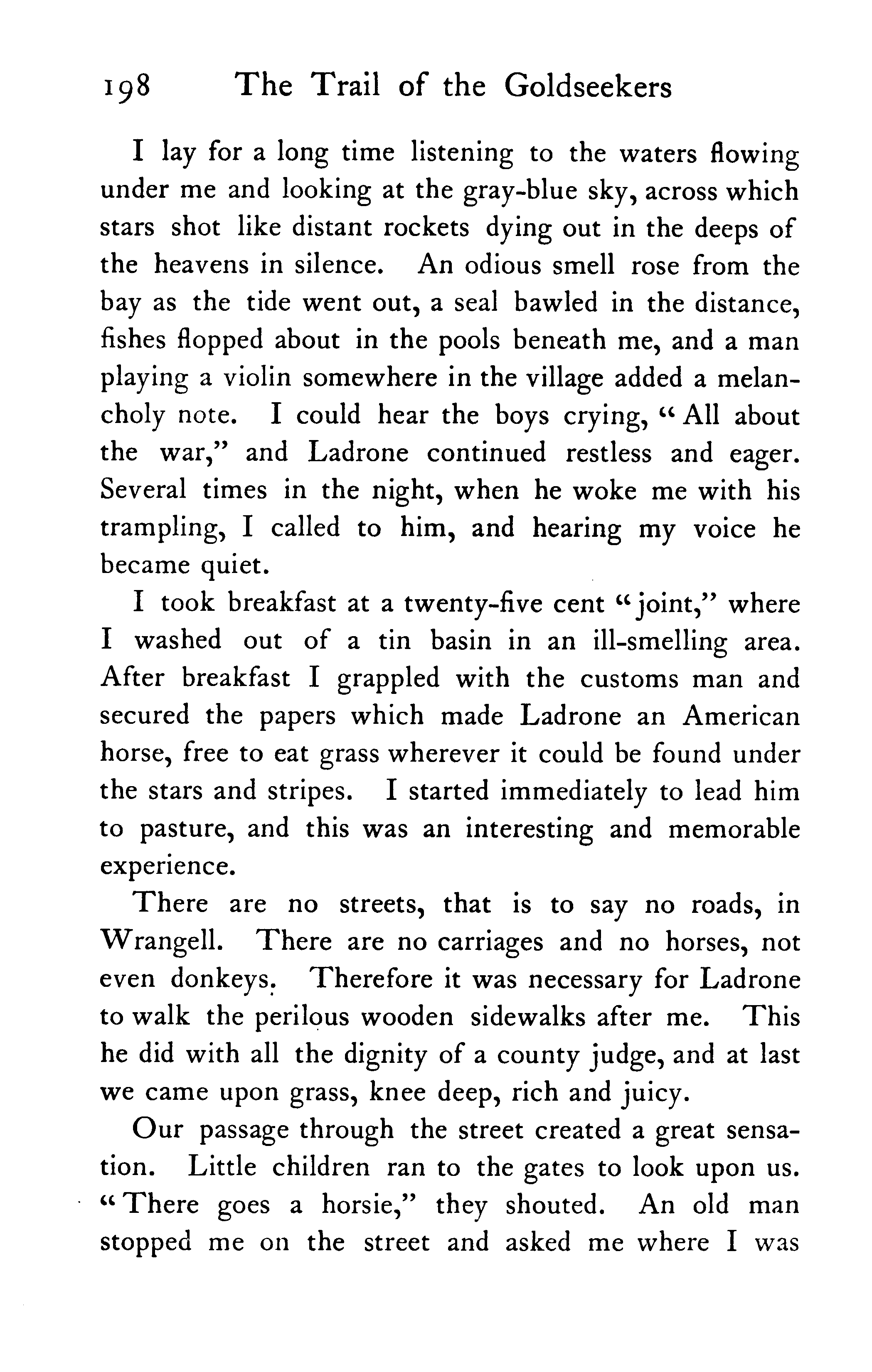 198 The Trail of the Goldseekers

I lay for a long time listening to the waters flowing under me and looking at the gray-blue sky, across which stars shot like distant rockets dying out in the deeps of the heavens in silence. An odious smell rose from the bay as the tide went out, a seal bawled in the distance, fishes flopped about in the pools beneath me, and a man playing a violin somewhere in the village added a melancholy note. I could hear the boys crying, "All about the war," and Ladrone continued restless and eager. Several times in the night, when he woke me with his trampling, I called to him, and hearing my voice he became quiet.

I took breakfast at a twenty-five cent "joint," where I washed out of a tin basin in an ill-smelling area. After breakfast I grappled with the customs man and secured the papers which made Ladrone an American horse, free to eat grass wherever it could be found under the stars and stripes. I started immediately to lead him to pasture, and this was an interesting and memorable experience.

There are no streets, that is to say no roads, in Wrangell. There are no carriages and no horses, not even donkeys. Therefore it was necessary for Ladrone to walk the perilous wooden sidewalks after me. This he did with all the dignity of a county judge, and at last we came upon grass, knee deep, rich and juicy.

Our passage through the street created a great sensation. Little children ran to the gates to look upon us. "There goes a horsie," they shouted. An old man stopped me on the street and asked me where I was